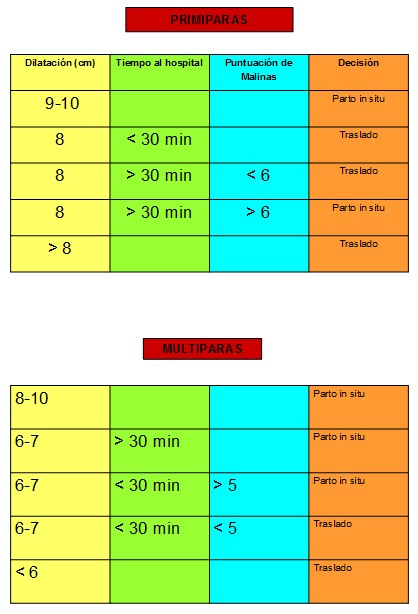 PRIMIPARAS

| Dilatación (cm) | Tiempo al hospital | Puntuación de Malinas | Decisión |
|---|---|---|---|
| 9-10 | | | Parto in situ |
| 8 | < 30 min | | Traslado |
| 8 | > 30 min | < 6 | Traslado |
| 8 | > 30 min | > 6 | Parto in situ |
| > 8 | | | Traslado |

MULTIPARAS

| | | | |
|---|---|---|---|
| 8-10 | | | Parto in situ |
| 6-7 | > 30 min | | Parto in situ |
| 6-7 | < 30 min | > 5 | Parto in situ |
| 6-7 | < 30 min | < 5 | Traslado |
| < 6 | | | Traslado |